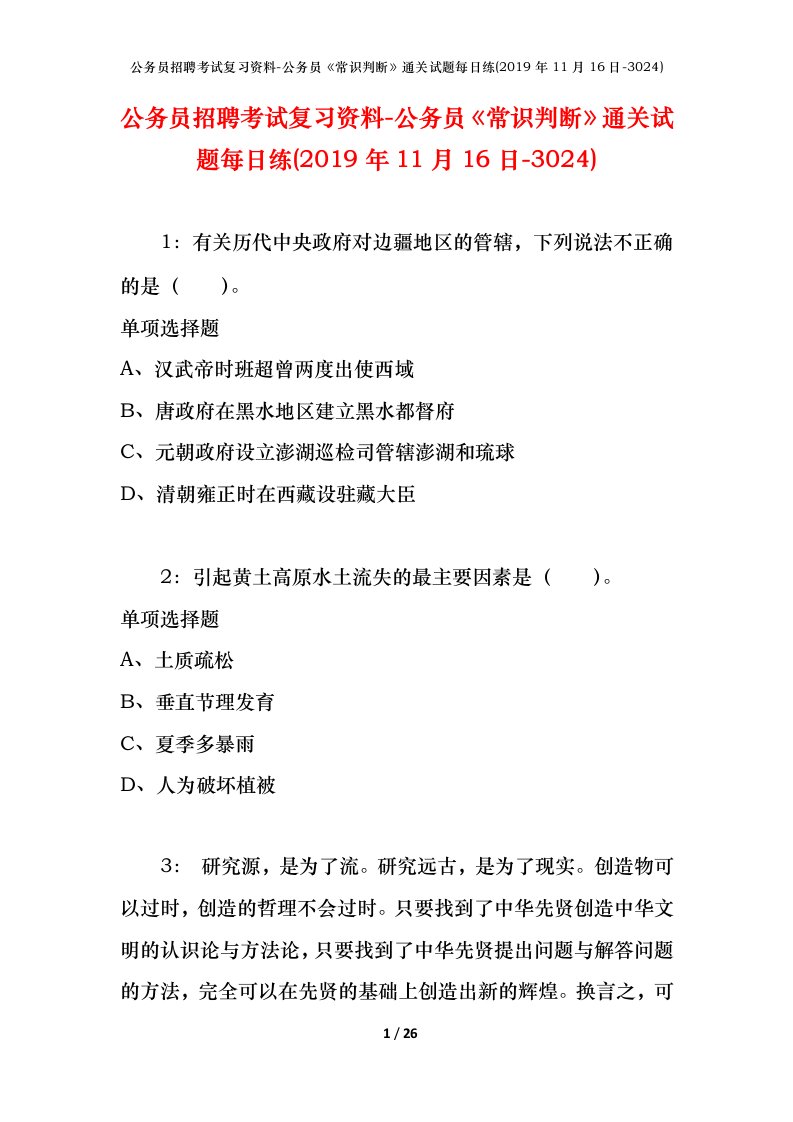 公务员招聘考试复习资料-公务员《常识判断》通关试题每日练(2019 年 11 月 16 日-3024)

公务员招聘考试复习资料-公务员《常识判断》通关试题每日练(2019 年 11 月 16 日-3024)

1：有关历代中央政府对边疆地区的管辖，下列说法不正确的是（　　）。

单项选择题

A、汉武帝时班超曾两度出使西域

B、唐政府在黑水地区建立黑水都督府

C、元朝政府设立澎湖巡检司管辖澎湖和琉球

D、清朝雍正时在西藏设驻藏大臣

2：引起黄土高原水土流失的最主要因素是（　　）。

单项选择题

A、土质疏松

B、垂直节理发育

C、夏季多暴雨

D、人为破坏植被

3： 研究源，是为了流。研究远古，是为了现实。创造物可以过时，创造的哲理不会过时。只要找到了中华先贤创造中华文明的认识论与方法论，只要找到了中华先贤提出问题与解答问题的方法，完全可以在先贤的基础上创造出新的辉煌。换言之，可

1 / 26